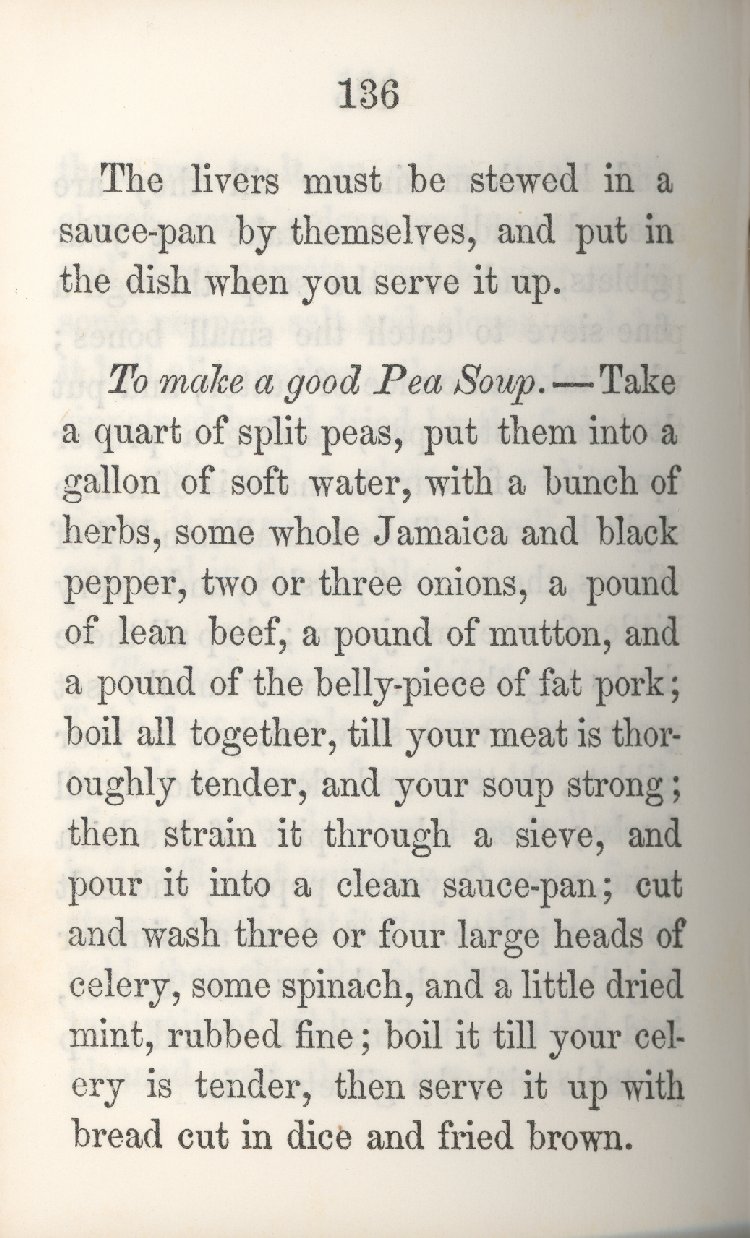 136

The livers must be stewed in a sauce-pan by themselves, and put in the dish when you serve it up.

To make a good Pea Soup.—Take a quart of split peas, put them into a gallon of soft water, with a bunch of herbs, some whole Jamaica and black pepper, two or three onions, a pound of lean beef, a pound of mutton, and a pound of the belly-piece of fat pork; boil all together, till your meat is thoroughly tender, and your soup strong; then strain it through a sieve, and pour it into a clean sauce-pan; cut and wash three or four large heads of celery, some spinach, and a little dried mint, rubbed fine; boil it till your celery is tender, then serve it up with bread cut in dice and fried brown.